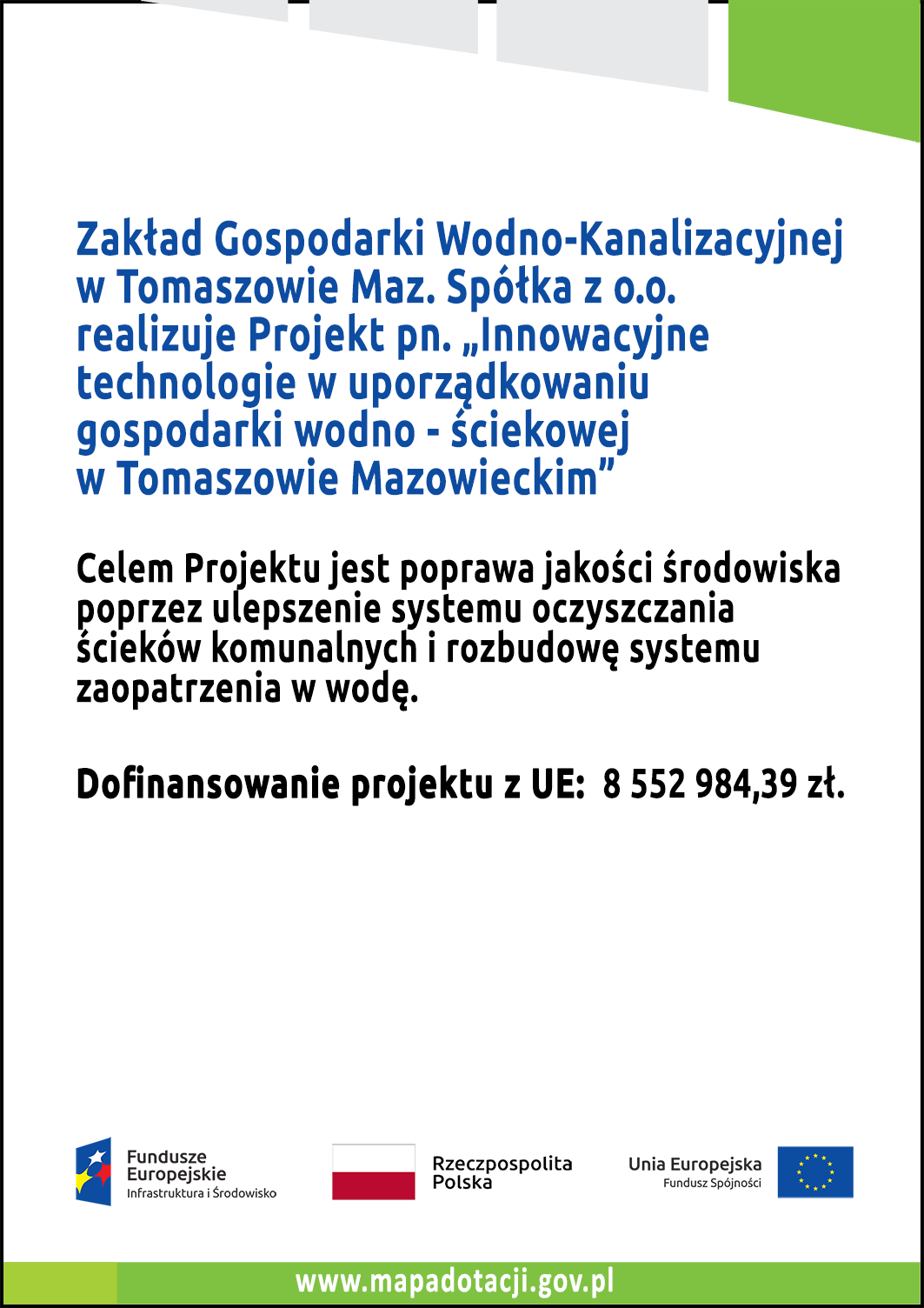 Zakład Gospodarki Wodno-Kanalizacyjnej w Tomaszowie Maz. Spółka z o.o. realizuje Projekt pn. „Innowacyjne technologie w uporządkowaniu gospodarki wodno - ściekowej w Tomaszowie Mazowieckim”

Celem Projektu jest poprawa jakości środowiska poprzez ulepszenie systemu oczyszczania ścieków komunalnych i rozbudowę systemu zaopatrzenia w wodę.

Dofinansowanie projektu z UE: 8 552 984,39 zł.

Fundusze Europejskie
Infrastruktura i Środowisko

Rzeczpospolita Polska

Unia Europejska
Fundusz Spójności

www.mapadotacji.gov.pl